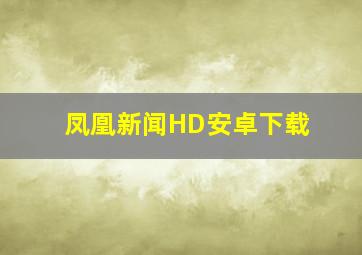 凤凰新闻HD安卓下载